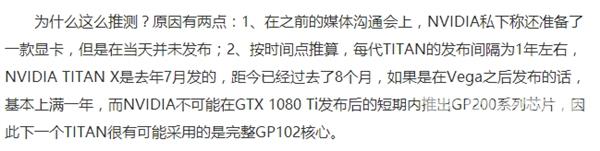 为什么这么推测？原因有两点：1、在之前的媒体沟通会上，NVIDIA私下称还准备了一款显卡，但是在当天并未发布；2、按时间点推算，每代TITAN的发布间隔为1年左右，NVIDIA TITAN X是去年7月发的，距今已经过去了8个月，如果是在Vega之后发布的话，基本上满一年，而NVIDIA不可能在GTX 1080 Ti发布后的短期内推出GP200系列芯片，因此下一个TITAN很有可能采用的是完整GP102核心。